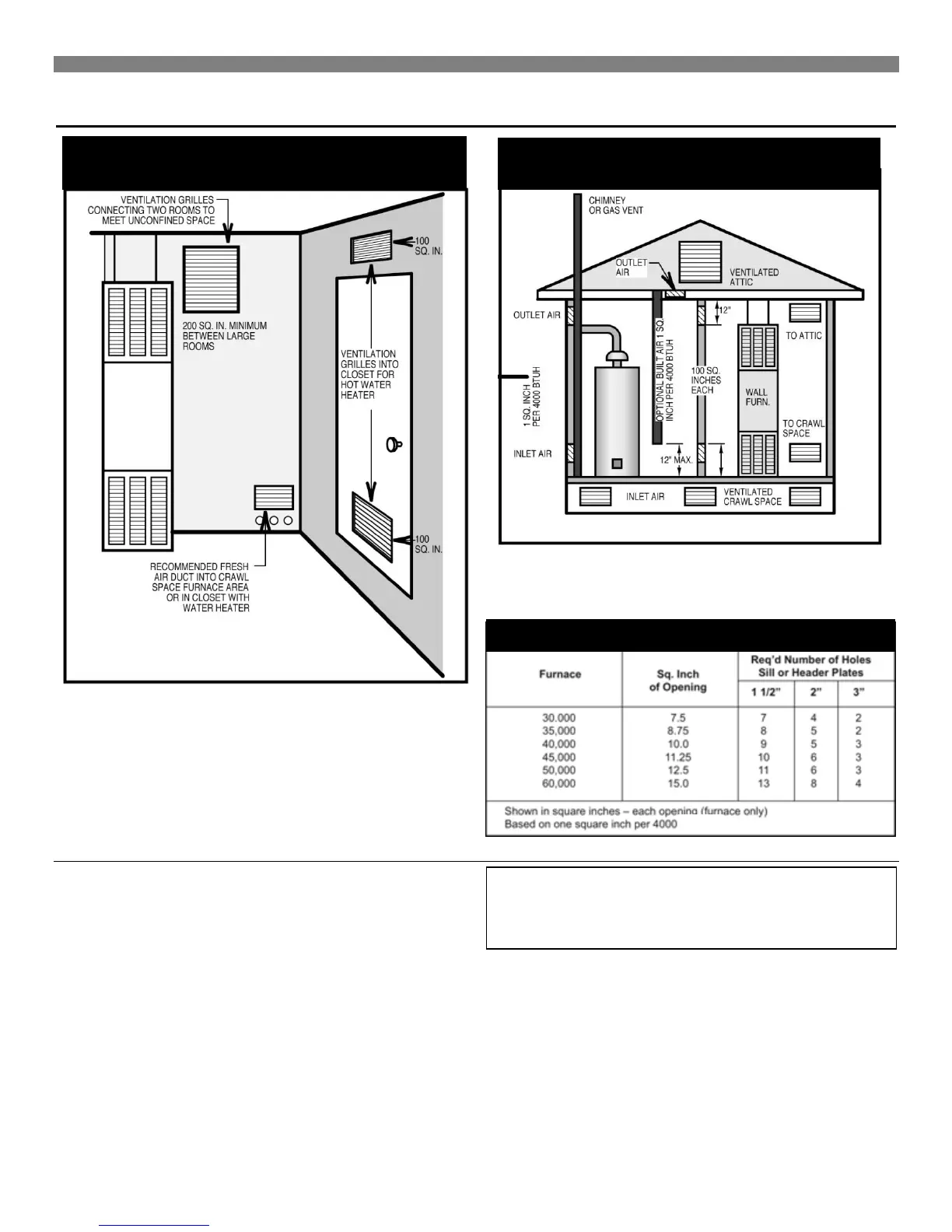 VENTILATION GRILLES CONNECTING TWO ROOMS TO MEET UNCONFINED SPACE

100 SQ. IN.

200 SQ. IN. MINIMUM BETWEEN LARGE ROOMS

VENTILATION GRILLES INTO CLOSET FOR HOT WATER HEATER

100 SQ. IN.

RECOMMENDED FRESH AIR DUCT INTO CRAWL SPACE FURNACE AREA OR IN CLOSET WITH WATER HEATER

CHIMNEY OR GAS VENT

OUTLET AIR

VENTILATED ATTIC

OUTLET AIR

12"

TO ATTIC

1 SQ. INCH PER 4000 BTUH

OPTIONAL BUILT AIR 1 SQ. INCH PER 4000 BTUH

100 SQ. INCHES EACH

WALL FURN.

TO CRAWL SPACE

INLET AIR

12" MAX.

INLET AIR

VENTILATED CRAWL SPACE

| Furnace | Sq. Inch of Opening | Req'd Number of Holes Sill or Header Plates 1 1/2" | 2" | 3" |
|---|---|---|---|---|
| 30,000 | 7.5 | 7 | 4 | 2 |
| 35,000 | 8.75 | 8 | 5 | 2 |
| 40,000 | 10.0 | 9 | 5 | 3 |
| 45,000 | 11.25 | 10 | 6 | 3 |
| 50,000 | 12.5 | 11 | 6 | 3 |
| 60,000 | 15.0 | 13 | 8 | 4 |

Shown in square inches – each opening (furnace only)
Based on one square inch per 4000